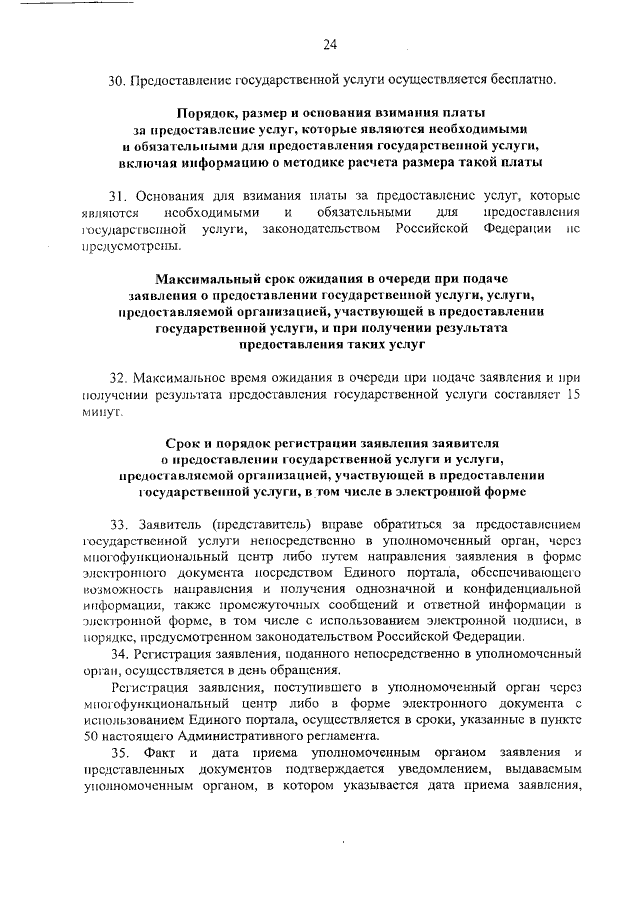 24

30. Предоставление государственной услуги осуществляется бесплатно.

Порядок, размер и основания взимания платы за предоставление услуг, которые являются необходимыми и обязательными для предоставления государственной услуги, включая информацию о методике расчета размера такой платы

31. Основания для взимания платы за предоставление услуг, которые являются необходимыми и обязательными для предоставления государственной услуги, законодательством Российской Федерации не предусмотрены.

Максимальный срок ожидания в очереди при подаче заявления о предоставлении государственной услуги, услуги, предоставляемой организацией, участвующей в предоставлении государственной услуги, и при получении результата предоставления таких услуг

32. Максимальное время ожидания в очереди при подаче заявления и при получении результата предоставления государственной услуги составляет 15 минут.

Срок и порядок регистрации заявления заявителя о предоставлении государственной услуги и услуги, предоставляемой организацией, участвующей в предоставлении государственной услуги, в том числе в электронной форме

33. Заявитель (представитель) вправе обратиться за предоставлением государственной услуги непосредственно в уполномоченный орган, через многофункциональный центр либо путем направления заявления в форме электронного документа посредством Единого портала, обеспечивающего возможность направления и получения однозначной и конфиденциальной информации, также промежуточных сообщений и ответной информации в электронной форме, в том числе с использованием электронной подписи, в порядке, предусмотренном законодательством Российской Федерации.

34. Регистрация заявления, поданного непосредственно в уполномоченный орган, осуществляется в день обращения.

Регистрация заявления, поступившего в уполномоченный орган через многофункциональный центр либо в форме электронного документа с использованием Единого портала, осуществляется в сроки, указанные в пункте 50 настоящего Административного регламента.

35. Факт и дата приема уполномоченным органом заявления и представленных документов подтверждается уведомлением, выдаваемым уполномоченным органом, в котором указывается дата приема заявления,